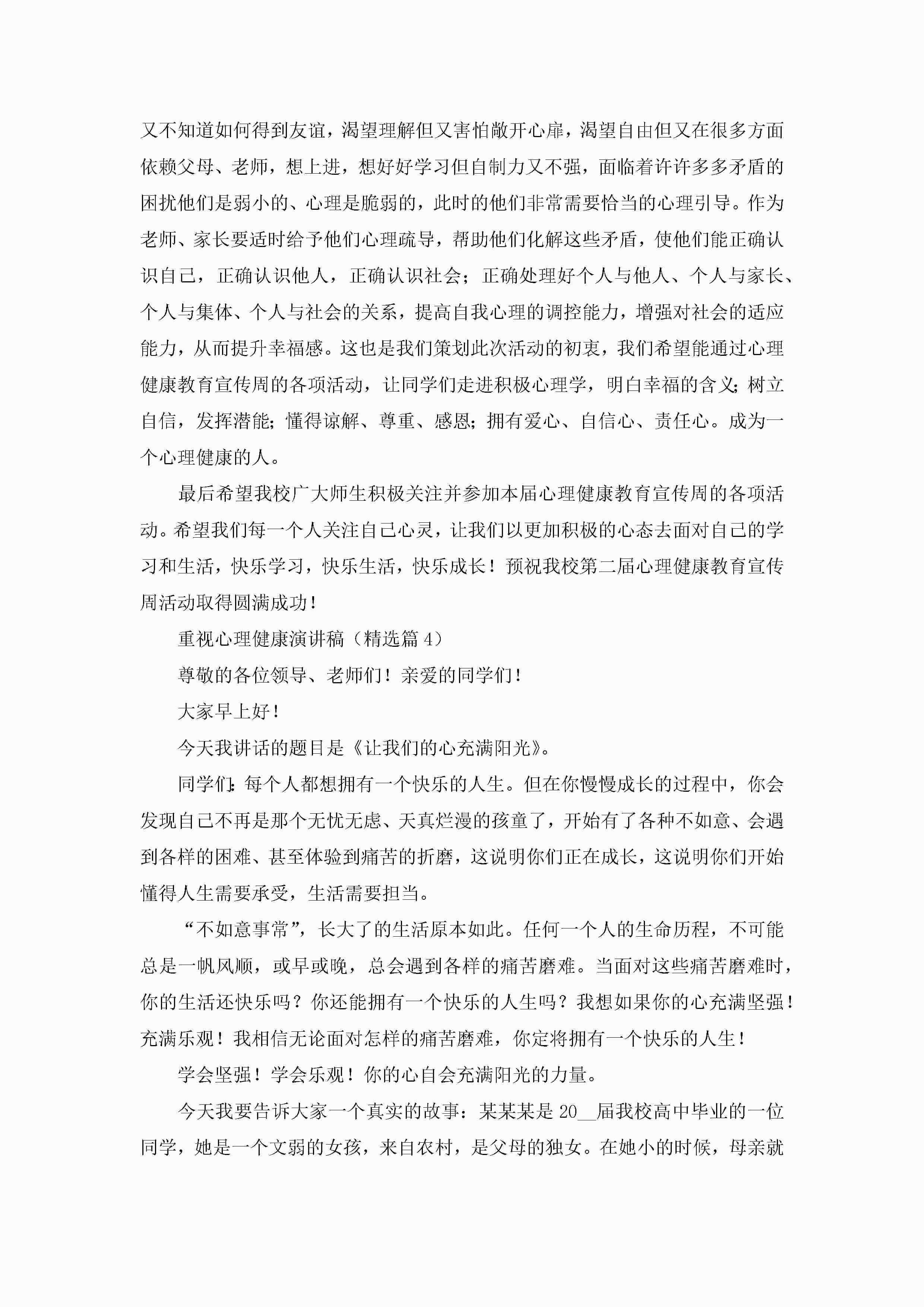 又不知道如何得到友谊，渴望理解但又害怕敞开心扉，渴望自由但又在很多方面依赖父母、老师，想上进，想好好学习但自制力又不强，面临着许许多多矛盾的困扰他们是弱小的、心理是脆弱的，此时的他们非常需要恰当的心理引导。作为老师、家长要适时给予他们心理疏导，帮助他们化解这些矛盾，使他们能正确认识自己，正确认识他人，正确认识社会；正确处理好个人与他人、个人与家长、个人与集体、个人与社会的关系，提高自我心理的调控能力，增强对社会的适应能力，从而提升幸福感。这也是我们策划此次活动的初衷，我们希望能通过心理健康教育宣传周的各项活动，让同学们走进积极心理学，明白幸福的含义；树立自信，发挥潜能；懂得谅解、尊重、感恩；拥有爱心、自信心、责任心。成为一个心理健康的人。

最后希望我校广大师生积极关注并参加本届心理健康教育宣传周的各项活动。希望我们每一个人关注自己心灵，让我们以更加积极的心态去面对自己的学习和生活，快乐学习，快乐生活，快乐成长！预祝我校第二届心理健康教育宣传周活动取得圆满成功！

重视心理健康演讲稿（精选篇 4）

尊敬的各位领导、老师们！亲爱的同学们！

大家早上好！

今天我讲话的题目是《让我们的心充满阳光》。

同学们：每个人都想拥有一个快乐的人生。但在你慢慢成长的过程中，你会发现自己不再是那个无忧无虑、天真烂漫的孩童了，开始有了各种不如意、会遇到各样的困难、甚至体验到痛苦的折磨，这说明你们正在成长，这说明你们开始懂得人生需要承受，生活需要担当。

“不如意事常”，长大了的生活原本如此。任何一个人的生命历程，不可能总是一帆风顺，或早或晚，总会遇到各样的痛苦磨难。当面对这些痛苦磨难时，你的生活还快乐吗？你还能拥有一个快乐的人生吗？我想如果你的心充满坚强！充满乐观！我相信无论面对怎样的痛苦磨难，你定将拥有一个快乐的人生！

学会坚强！学会乐观！你的心自会充满阳光的力量。

今天我要告诉大家一个真实的故事：某某某是 20__届我校高中毕业的一位同学，她是一个文弱的女孩，来自农村，是父母的独女。在她小的时候，母亲就